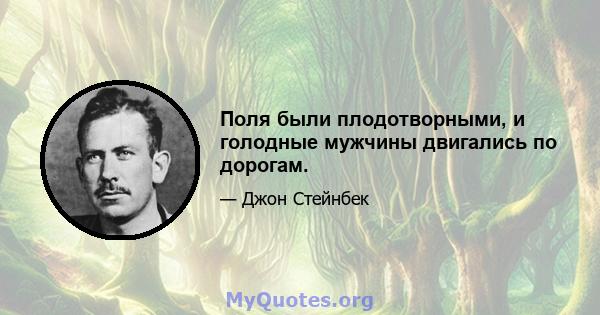 Поля были плодотворными, и голодные мужчины двигались по дорогам.

— Джон Стейнбек

MyQuotes.org